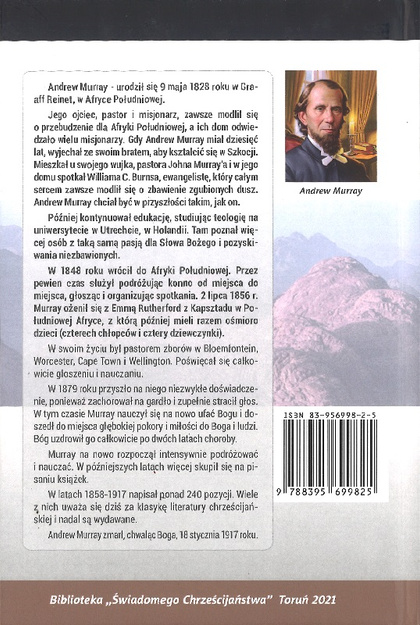 Andrew Murray - urodził się 9 maja 1828 roku w Graaff Reinet, w Afryce Południowej.

Jego ojciec, pastor i misjonarz, zawsze modlił się o przebudzenie dla Afryki Południowej, a ich dom odwiedzało wielu misjonarzy. Gdy Andrew Murray miał dziesięć lat, wyjechał ze swoim bratem, aby kształcić się w Szkocji. Mieszkał u swojego wujka, pastora Johna Murray'a i w jego domu spotkał Williama C. Burnsa, ewangelistę, który całym sercem zawsze modlił się o zbawienie zgubionych dusz. Andrew Murray chciał być w przyszłości takim, jak on.

Później kontynuował edukację, studiując teologię na uniwersytecie w Utrechcie, w Holandii. Tam poznał więcej osób z taką samą pasją dla Słowa Bożego i pozyskiwania niezbawionych.

W 1848 roku wrócił do Afryki Południowej. Przez pewien czas służył podróżując konno od miejsca do miejsca, głosząc i organizując spotkania. 2 lipca 1856 r. Murray ożenił się z Emmą Rutherford z Kapsztadu w Południowej Afryce, z którą później mieli razem ośmioro dzieci (czterech chłopców i cztery dziewczynki).

W swoim życiu był pastorem zborów w Bloemfontein, Worcester, Cape Town i Wellington. Poświęcał się całkowicie głoszeniu i nauczaniu.

W 1879 roku przyszło na niego niezwykłe doświadczenie, ponieważ zachorował na gardło i zupełnie stracił głos. W tym czasie Murray nauczył się na nowo ufać Bogu i doszedł do miejsca głębokiej pokory i miłości do Boga i ludzi. Bóg uzdrowił go całkowicie po dwóch latach choroby.

Murray na nowo rozpoczął intensywnie podróżować i nauczać. W późniejszych latach więcej skupił się na pisaniu książek.

W latach 1858-1917 napisał ponad 240 pozycji. Wiele z nich uważa się dziś za klasykę literatury chrześcijańskiej i nadal są wydawane.

Andrew Murray zmarł, chwaląc Boga, 18 stycznia 1917 roku.

Andrew Murray

ISBN 83-956998-2-5

9 788395 699825

Biblioteka „Świadomego Chrześcijaństwa" Toruń 2021